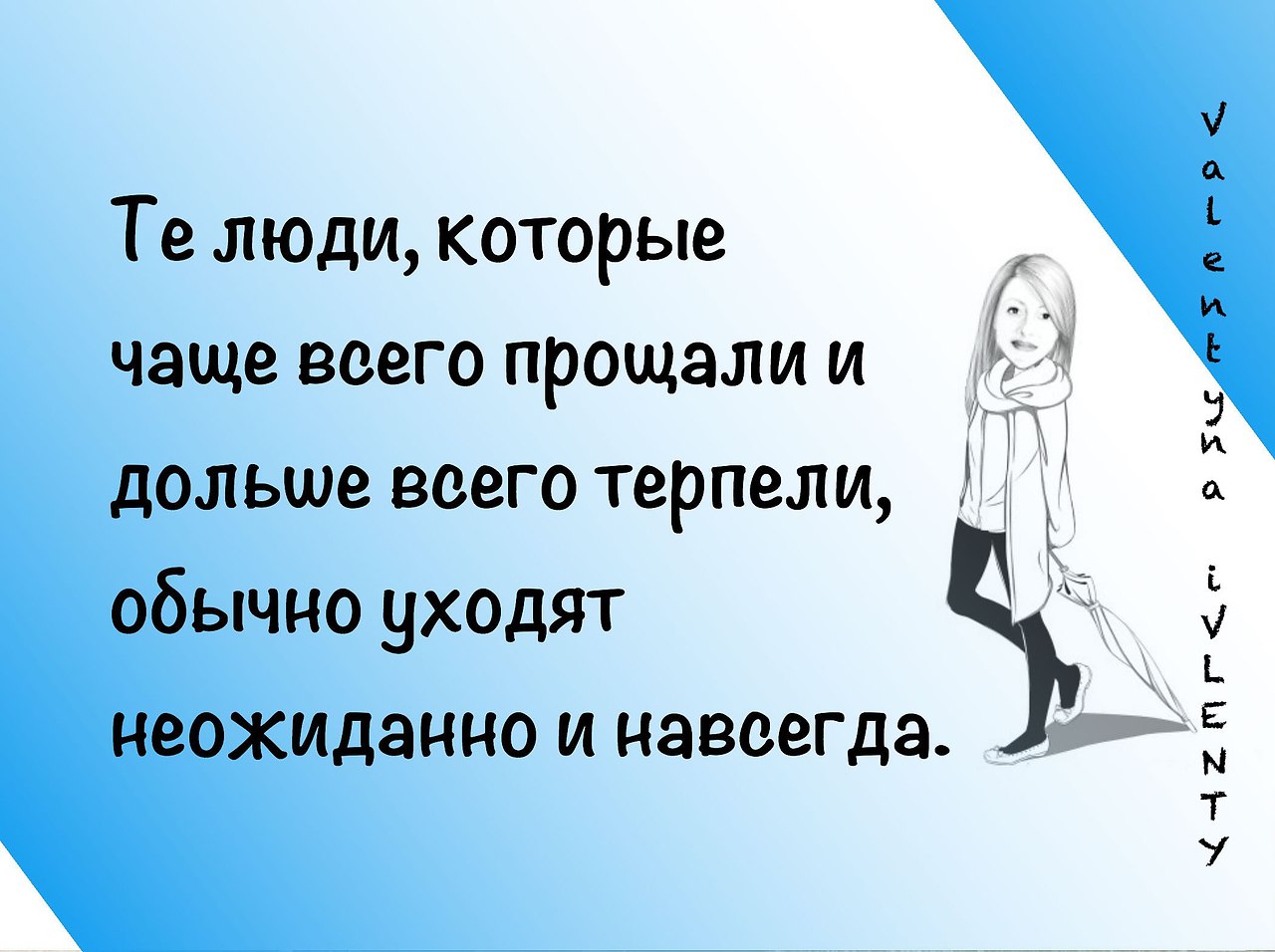 Те люди, которые чаще всего прощали и дольше всего терпели, обычно уходят неожиданно и навсегда.

Valentyna iVLENTY